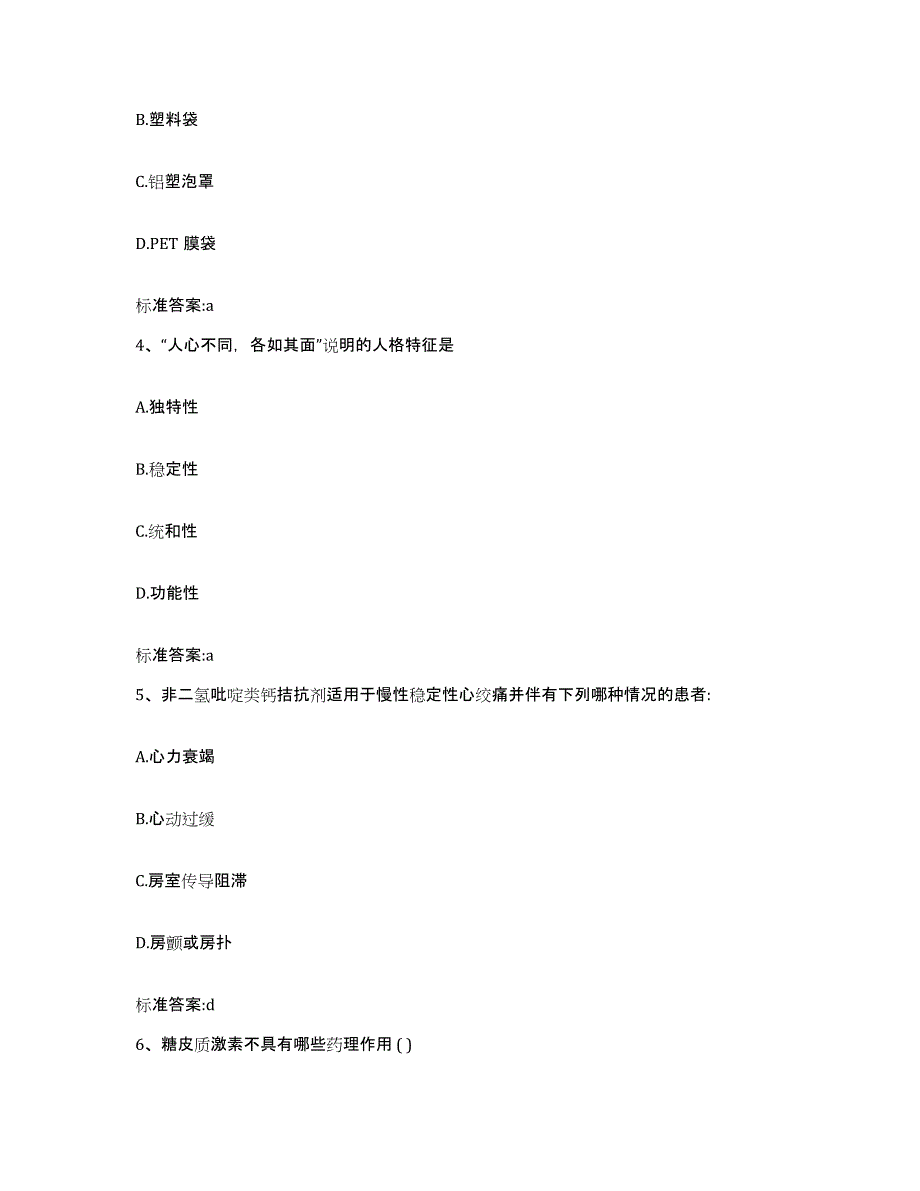 B.塑料袋

C.铝塑泡罩

D.PET 膜袋

标准答案:a

4、“人心不同，各如其面”说明的人格特征是

A.独特性

B.稳定性

C.统和性

D.功能性

标准答案:a

5、非二氢吡啶类钙拮抗剂适用于慢性稳定性心绞痛并伴有下列哪种情况的患者:

A.心力衰竭

B.心动过缓

C.房室传导阻滞

D.房颤或房扑

标准答案:d

6、糖皮质激素不具有哪些药理作用 ( )